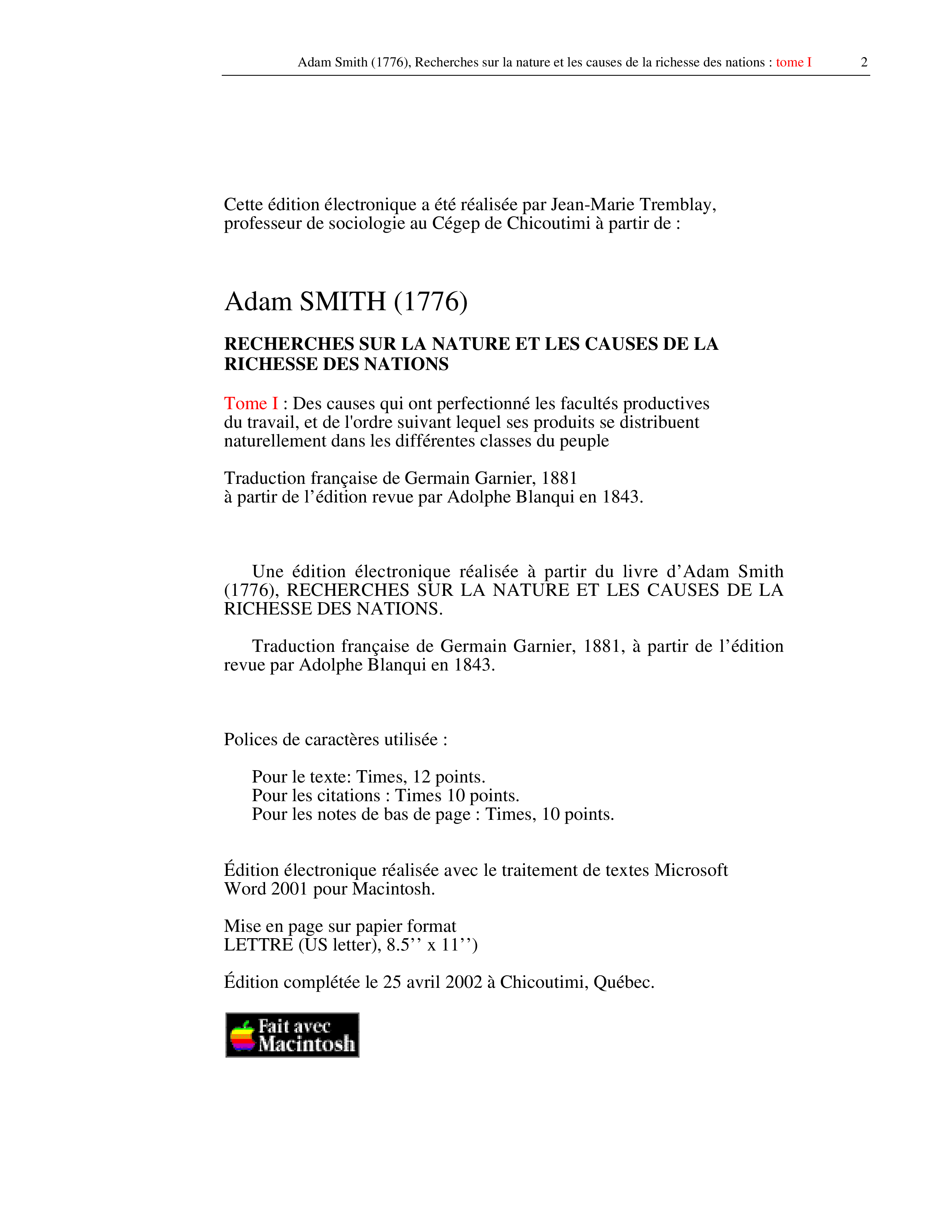 Adam Smith (1776), Recherches sur la nature et les causes de la richesse des nations : tome I 2

Cette édition électronique a été réalisée par Jean-Marie Tremblay, professeur de sociologie au Cégep de Chicoutimi à partir de :

Adam SMITH (1776)

RECHERCHES SUR LA NATURE ET LES CAUSES DE LA RICHESSE DES NATIONS

Tome I : Des causes qui ont perfectionné les facultés productives du travail, et de l'ordre suivant lequel ses produits se distribuent naturellement dans les différentes classes du peuple

Traduction française de Germain Garnier, 1881
à partir de l'édition revue par Adolphe Blanqui en 1843.

Une édition électronique réalisée à partir du livre d'Adam Smith (1776), RECHERCHES SUR LA NATURE ET LES CAUSES DE LA RICHESSE DES NATIONS.

Traduction française de Germain Garnier, 1881, à partir de l'édition revue par Adolphe Blanqui en 1843.

Polices de caractères utilisée :

Pour le texte: Times, 12 points.
Pour les citations : Times 10 points.
Pour les notes de bas de page : Times, 10 points.

Édition électronique réalisée avec le traitement de textes Microsoft Word 2001 pour Macintosh.

Mise en page sur papier format
LETTRE (US letter), 8.5'' x 11'')

Édition complétée le 25 avril 2002 à Chicoutimi, Québec.

Fait avec
Macintosh